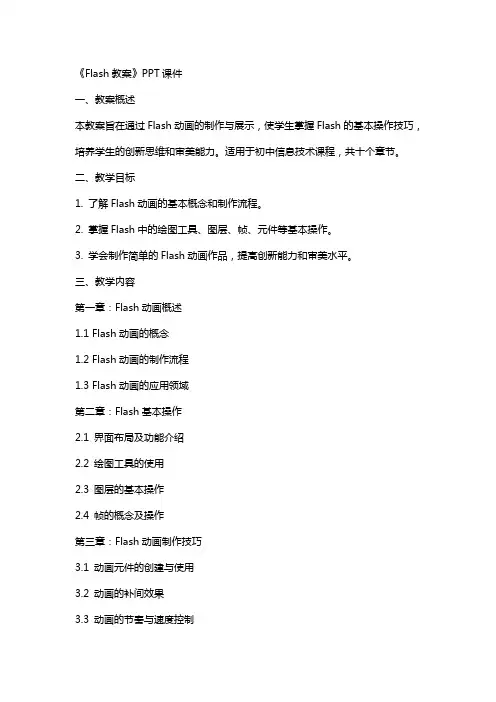 《Flash 教案》PPT 课件

一、教案概述

本教案旨在通过 Flash 动画的制作与展示，使学生掌握 Flash 的基本操作技巧，培养学生的创新思维和审美能力。适用于初中信息技术课程，共十个章节。

二、教学目标

1. 了解 Flash 动画的基本概念和制作流程。

2. 掌握 Flash 中的绘图工具、图层、帧、元件等基本操作。

3. 学会制作简单的 Flash 动画作品，提高创新能力和审美水平。

三、教学内容

第一章：Flash 动画概述

1.1 Flash 动画的概念

1.2 Flash 动画的制作流程

1.3 Flash 动画的应用领域

第二章：Flash 基本操作

2.1 界面布局及功能介绍

2.2 绘图工具的使用

2.3 图层的基本操作

2.4 帧的概念及操作

第三章：Flash 动画制作技巧

3.1 动画元件的创建与使用

3.2 动画的补间效果

3.3 动画的节奏与速度控制